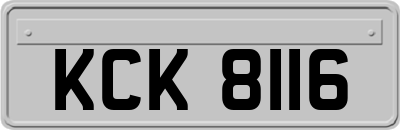 KCK 8116